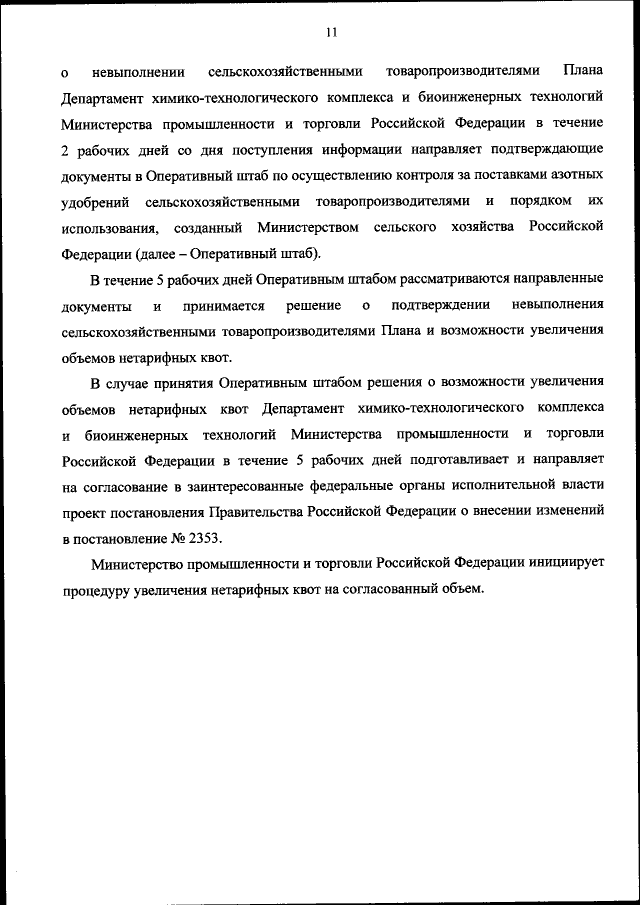 11

о невыполнении сельскохозяйственными товаропроизводителями Плана Департамент химико-технологического комплекса и биоинженерных технологий Министерства промышленности и торговли Российской Федерации в течение 2 рабочих дней со дня поступления информации направляет подтверждающие документы в Оперативный штаб по осуществлению контроля за поставками азотных удобрений сельскохозяйственными товаропроизводителями и порядком их использования, созданный Министерством сельского хозяйства Российской Федерации (далее – Оперативный штаб).

В течение 5 рабочих дней Оперативным штабом рассматриваются направленные документы и принимается решение о подтверждении невыполнения сельскохозяйственными товаропроизводителями Плана и возможности увеличения объемов нетарифных квот.

В случае принятия Оперативным штабом решения о возможности увеличения объемов нетарифных квот Департамент химико-технологического комплекса и биоинженерных технологий Министерства промышленности и торговли Российской Федерации в течение 5 рабочих дней подготавливает и направляет на согласование в заинтересованные федеральные органы исполнительной власти проект постановления Правительства Российской Федерации о внесении изменений в постановление № 2353.

Министерство промышленности и торговли Российской Федерации инициирует процедуру увеличения нетарифных квот на согласованный объем.